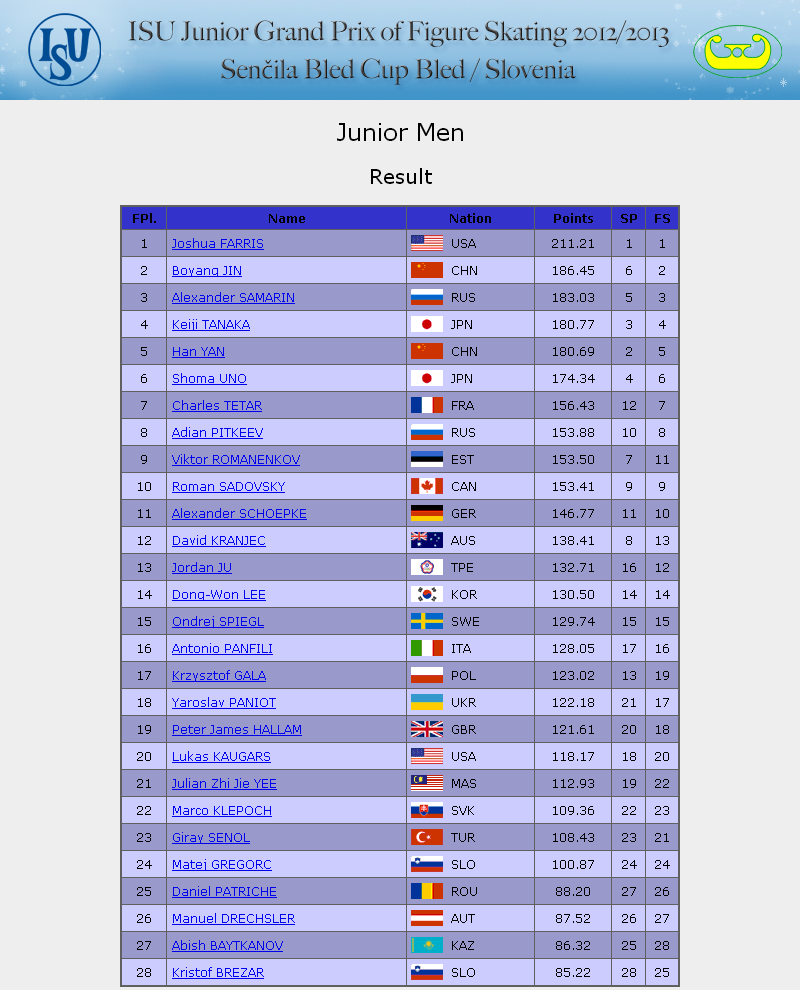 ISU

ISU Junior Grand Prix of Figure Skating 2012/2013
Senčila Bled Cup Bled / Slovenia

Junior Men

Result

| FPl. | Name | Nation | Points | SP | FS |
|---|---|---|---|---|---|
| 1 | Joshua FARRIS | USA | 211.21 | 1 | 1 |
| 2 | Boyang JIN | CHN | 186.45 | 6 | 2 |
| 3 | Alexander SAMARIN | RUS | 183.03 | 5 | 3 |
| 4 | Keiji TANAKA | JPN | 180.77 | 3 | 4 |
| 5 | Han YAN | CHN | 180.69 | 2 | 5 |
| 6 | Shoma UNO | JPN | 174.34 | 4 | 6 |
| 7 | Charles TETAR | FRA | 156.43 | 12 | 7 |
| 8 | Adian PITKEEV | RUS | 153.88 | 10 | 8 |
| 9 | Viktor ROMANENKOV | EST | 153.50 | 7 | 11 |
| 10 | Roman SADOVSKY | CAN | 153.41 | 9 | 9 |
| 11 | Alexander SCHOEPKE | GER | 146.77 | 11 | 10 |
| 12 | David KRANJEC | AUS | 138.41 | 8 | 13 |
| 13 | Jordan JU | TPE | 132.71 | 16 | 12 |
| 14 | Dong-Won LEE | KOR | 130.50 | 14 | 14 |
| 15 | Ondrej SPIEGL | SWE | 129.74 | 15 | 15 |
| 16 | Antonio PANFILI | ITA | 128.05 | 17 | 16 |
| 17 | Krzysztof GALA | POL | 123.02 | 13 | 19 |
| 18 | Yaroslav PANIOT | UKR | 122.18 | 21 | 17 |
| 19 | Peter James HALLAM | GBR | 121.61 | 20 | 18 |
| 20 | Lukas KAUGARS | USA | 118.17 | 18 | 20 |
| 21 | Julian Zhi Jie YEE | MAS | 112.93 | 19 | 22 |
| 22 | Marco KLEPOCH | SVK | 109.36 | 22 | 23 |
| 23 | Giray SENOL | TUR | 108.43 | 23 | 21 |
| 24 | Matej GREGORC | SLO | 100.87 | 24 | 24 |
| 25 | Daniel PATRICHE | ROU | 88.20 | 27 | 26 |
| 26 | Manuel DRECHSLER | AUT | 87.52 | 26 | 27 |
| 27 | Abish BAYTKANOV | KAZ | 86.32 | 25 | 28 |
| 28 | Kristof BREZAR | SLO | 85.22 | 28 | 25 |